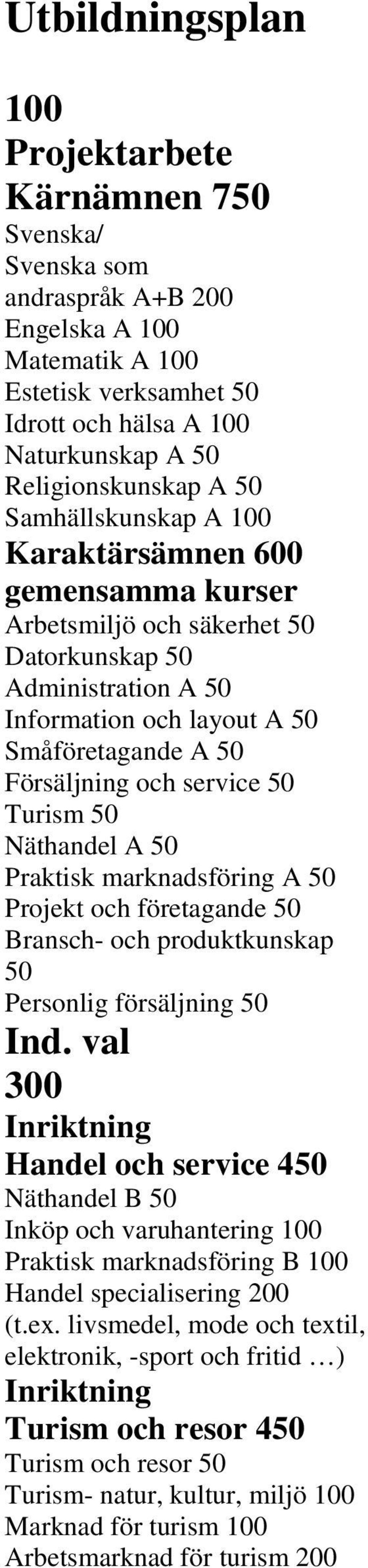 Utbildningsplan

100 Projektarbete

Kärnämnen 750

Svenska/ Svenska som andraspråk A+B 200
Engelska A 100
Matematik A 100
Estetisk verksamhet 50
Idrott och hälsa A 100
Naturkunskap A 50
Religionskunskap A 50
Samhällskunskap A 100

Karaktärsämnen 600 gemensamma kurser

Arbetsmiljö och säkerhet 50
Datorkunskap 50
Administration A 50
Information och layout A 50
Småföretagande A 50
Försäljning och service 50
Turism 50
Näthandel A 50
Praktisk marknadsföring A 50
Projekt och företagande 50
Bransch- och produktkunskap 50
Personlig försäljning 50

Ind. val 300

Inriktning Handel och service 450

Näthandel B 50
Inköp och varuhantering 100
Praktisk marknadsföring B 100
Handel specialisering 200 (t.ex. livsmedel, mode och textil, elektronik, -sport och fritid …)

Inriktning Turism och resor 450

Turism och resor 50
Turism- natur, kultur, miljö 100
Marknad för turism 100
Arbetsmarknad för turism 200